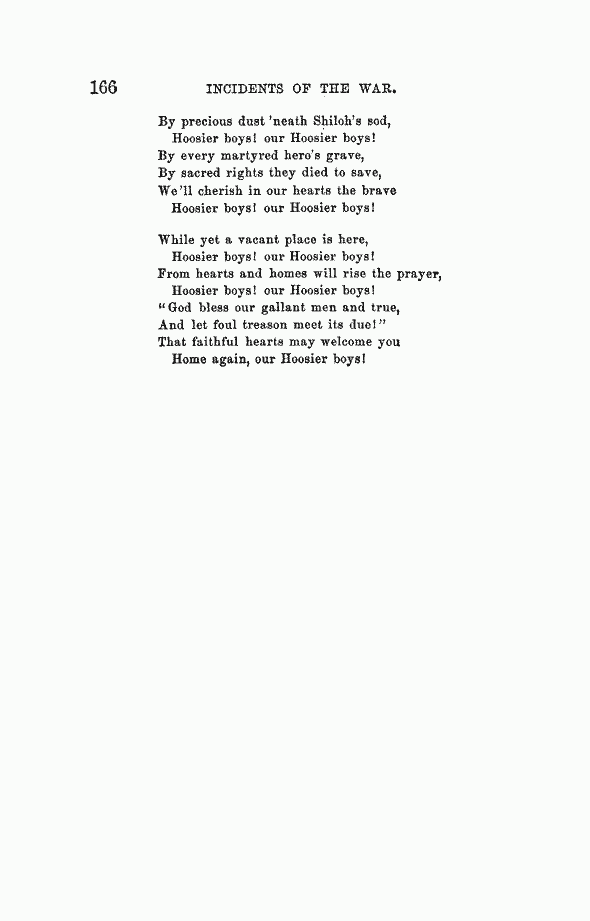 166 INCIDENTS OF THE WAR.

By precious dust 'neath Shiloh's sod,
Hoosier boys! our Hoosier boys!
By every martyred hero's grave,
By sacred rights they died to save,
We'll cherish in our hearts the brave
Hoosier boys! our Hoosier boys!

While yet a vacant place is here,
Hoosier boys! our Hoosier boys!
From hearts and homes will rise the prayer,
Hoosier boys! our Hoosier boys!
"God bless our gallant men and true,
And let foul treason meet its due!"
That faithful hearts may welcome you
Home again, our Hoosier boys!